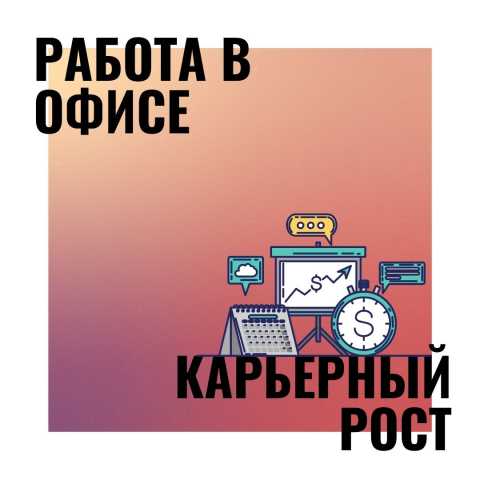 РАБОТА В ОФИСЕ

$

$

КАРЬЕРНЫЙ РОСТ